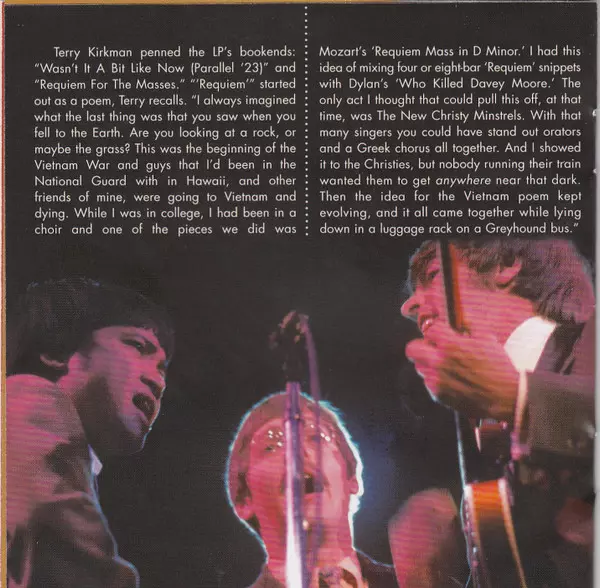 Terry Kirkman penned the LP's bookends: "Wasn't It A Bit Like Now (Parallel '23)" and "Requiem For The Masses." "'Requiem'" started out as a poem, Terry recalls. "I always imagined what the last thing was that you saw when you fell to the Earth. Are you looking at a rock, or maybe the grass? This was the beginning of the Vietnam War and guys that I'd been in the National Guard with in Hawaii, and other friends of mine, were going to Vietnam and dying. While I was in college, I had been in a choir and one of the pieces we did was Mozart's 'Requiem Mass in D Minor.' I had this idea of mixing four or eight-bar 'Requiem' snippets with Dylan's 'Who Killed Davey Moore.' The only act I thought that could pull this off, at that time, was The New Christy Minstrels. With that many singers you could have stand out orators and a Greek chorus all together. And I showed it to the Christies, but nobody running their train wanted them to get anywhere near that dark. Then the idea for the Vietnam poem kept evolving, and it all came together while lying down in a luggage rack on a Greyhound bus."